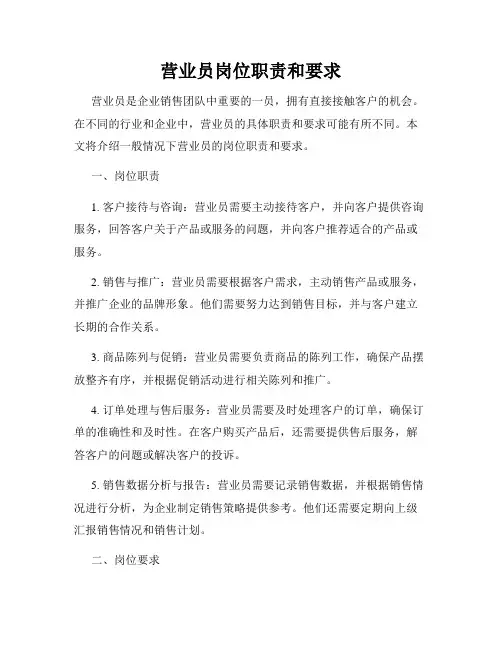 营业员岗位职责和要求

营业员是企业销售团队中重要的一员，拥有直接接触客户的机会。在不同的行业和企业中，营业员的具体职责和要求可能有所不同。本文将介绍一般情况下营业员的岗位职责和要求。

一、岗位职责

1. 客户接待与咨询：营业员需要主动接待客户，并向客户提供咨询服务，回答客户关于产品或服务的问题，并向客户推荐适合的产品或服务。

2. 销售与推广：营业员需要根据客户需求，主动销售产品或服务，并推广企业的品牌形象。他们需要努力达到销售目标，并与客户建立长期的合作关系。

3. 商品陈列与促销：营业员需要负责商品的陈列工作，确保产品摆放整齐有序，并根据促销活动进行相关陈列和推广。

4. 订单处理与售后服务：营业员需要及时处理客户的订单，确保订单的准确性和及时性。在客户购买产品后，还需要提供售后服务，解答客户的问题或解决客户的投诉。

5. 销售数据分析与报告：营业员需要记录销售数据，并根据销售情况进行分析，为企业制定销售策略提供参考。他们还需要定期向上级汇报销售情况和销售计划。

二、岗位要求